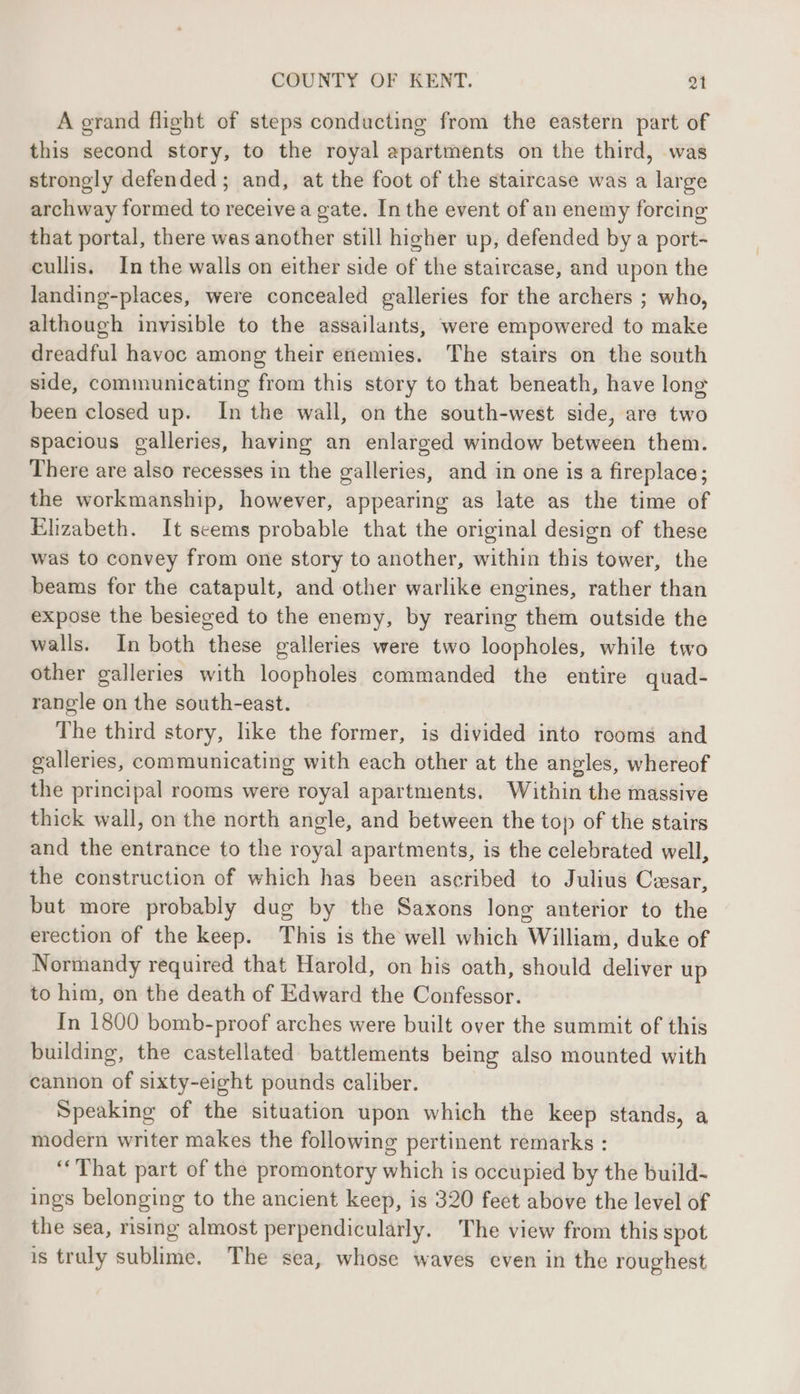 COUNTY OF KENT. 21

A grand flight of steps conducting from the eastern part of this second story, to the royal apartments on the third, was strongly defended; and, at the foot of the staircase was a large archway formed to receive a gate. In the event of an enemy forcing that portal, there was another still higher up, defended by a portcullis. In the walls on either side of the staircase, and upon the landing-places, were concealed galleries for the archers; who, although invisible to the assailants, were empowered to make dreadful havoc among their enemies. The stairs on the south side, communicating from this story to that beneath, have long been closed up. In the wall, on the south-west side, are two spacious galleries, having an enlarged window between them. There are also recesses in the galleries, and in one is a fireplace; the workmanship, however, appearing as late as the time of Elizabeth. It seems probable that the original design of these was to convey from one story to another, within this tower, the beams for the catapult, and other warlike engines, rather than expose the besieged to the enemy, by rearing them outside the walls. In both these galleries were two loopholes, while two other galleries with loopholes commanded the entire quadrangle on the south-east.

The third story, like the former, is divided into rooms and galleries, communicating with each other at the angles, whereof the principal rooms were royal apartments. Within the massive thick wall, on the north angle, and between the top of the stairs and the entrance to the royal apartments, is the celebrated well, the construction of which has been ascribed to Julius Cæsar, but more probably dug by the Saxons long anterior to the erection of the keep. This is the well which William, duke of Normandy required that Harold, on his oath, should deliver up to him, on the death of Edward the Confessor.

In 1800 bomb-proof arches were built over the summit of this building, the castellated battlements being also mounted with cannon of sixty-eight pounds caliber.

Speaking of the situation upon which the keep stands, a modern writer makes the following pertinent remarks:

"That part of the promontory which is occupied by the buildings belonging to the ancient keep, is 320 feet above the level of the sea, rising almost perpendicularly. The view from this spot is truly sublime. The sea, whose waves even in the roughest